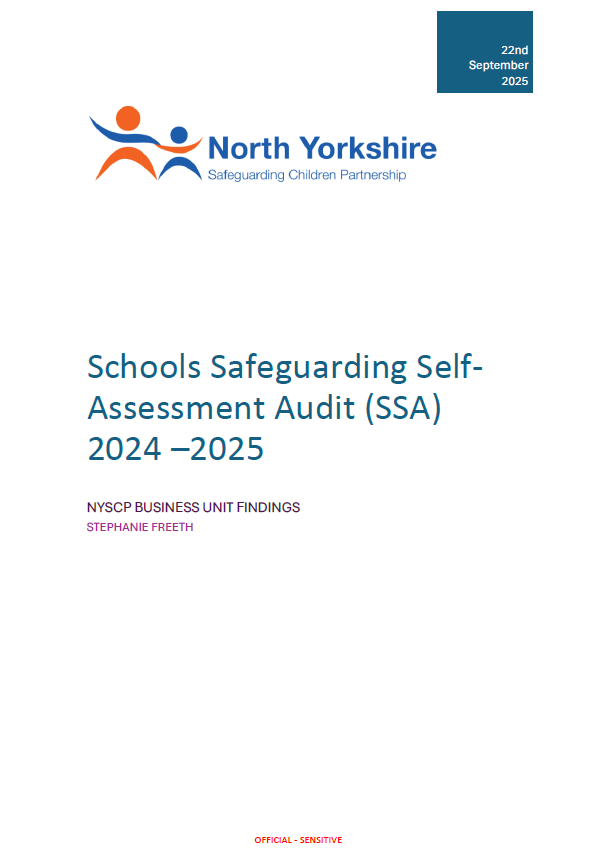 22nd
September
2025

North Yorkshire
Safeguarding Children Partnership

Schools Safeguarding Self-Assessment Audit (SSA) 2024 –2025

NYSCP BUSINESS UNIT FINDINGS
STEPHANIE FREETH

OFFICIAL - SENSITIVE